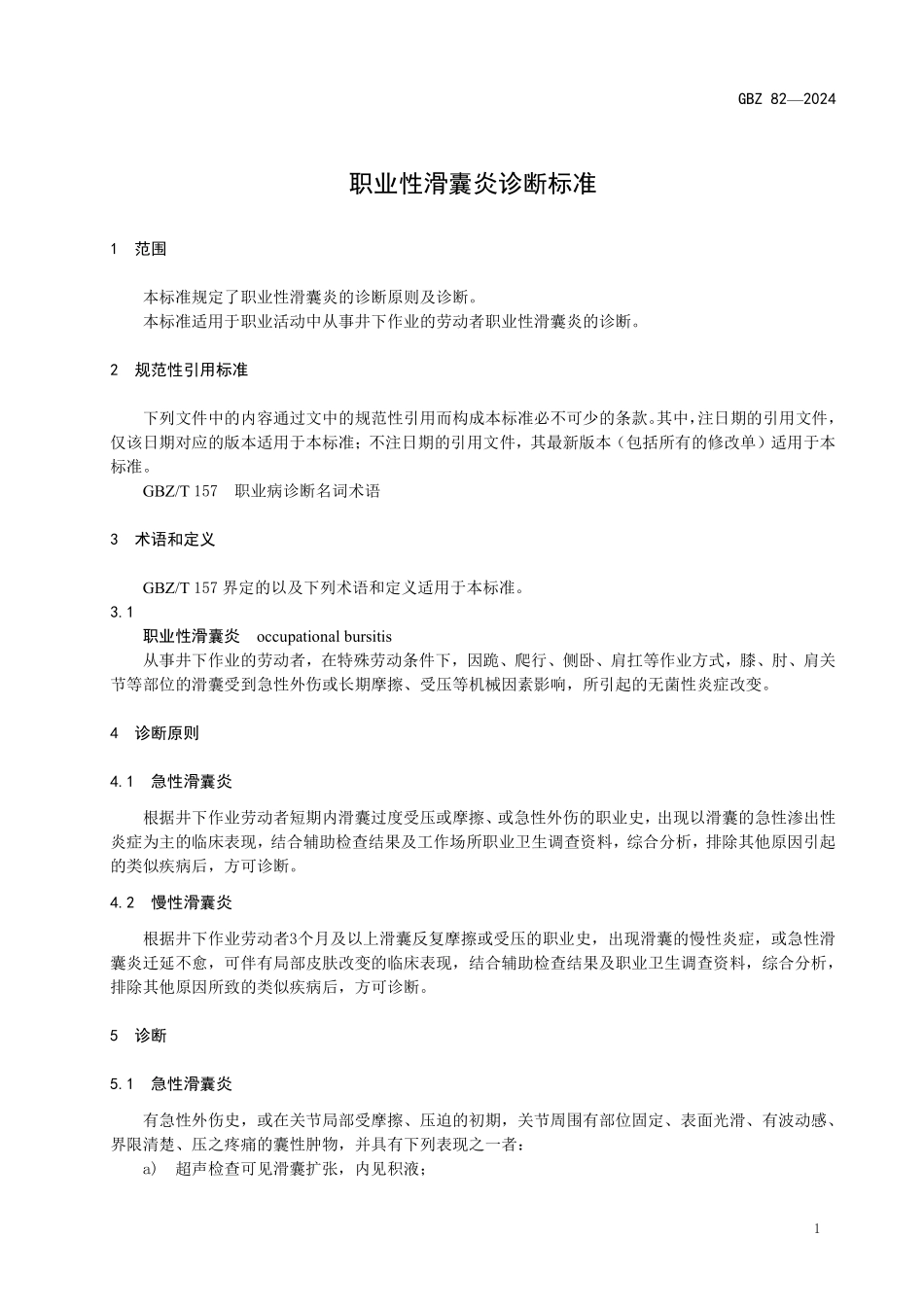 GBZ 82—2024

职业性滑囊炎诊断标准

1 范围

本标准规定了职业性滑囊炎的诊断原则及诊断。
本标准适用于职业活动中从事井下作业的劳动者职业性滑囊炎的诊断。

2 规范性引用标准

下列文件中的内容通过文中的规范性引用而构成本标准必不可少的条款。其中，注日期的引用文件，仅该日期对应的版本适用于本标准；不注日期的引用文件，其最新版本（包括所有的修改单）适用于本标准。
GBZ/T 157 职业病诊断名词术语

3 术语和定义

GBZ/T 157 界定的以及下列术语和定义适用于本标准。
3.1
职业性滑囊炎 occupational bursitis
从事井下作业的劳动者，在特殊劳动条件下，因跪、爬行、侧卧、肩扛等作业方式，膝、肘、肩关节等部位的滑囊受到急性外伤或长期摩擦、受压等机械因素影响，所引起的无菌性炎症改变。

4 诊断原则

4.1 急性滑囊炎

根据井下作业劳动者短期内滑囊过度受压或摩擦、或急性外伤的职业史，出现以滑囊的急性渗出性炎症为主的临床表现，结合辅助检查结果及工作场所职业卫生调查资料，综合分析，排除其他原因引起的类似疾病后，方可诊断。

4.2 慢性滑囊炎

根据井下作业劳动者3个月及以上滑囊反复摩擦或受压的职业史，出现滑囊的慢性炎症，或急性滑囊炎迁延不愈，可伴有局部皮肤改变的临床表现，结合辅助检查结果及职业卫生调查资料，综合分析，排除其他原因所致的类似疾病后，方可诊断。

5 诊断

5.1 急性滑囊炎

有急性外伤史，或在关节局部受摩擦、压迫的初期，关节周围有部位固定、表面光滑、有波动感、界限清楚、压之疼痛的囊性肿物，并具有下列表现之一者：
a) 超声检查可见滑囊扩张，内见积液；

1